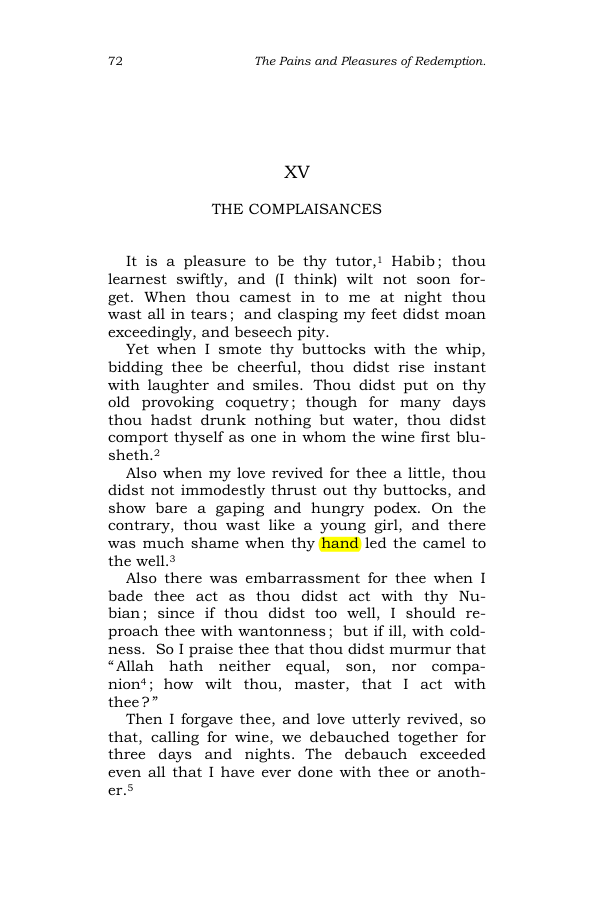 72 The Pains and Pleasures of Redemption.

XV

THE COMPLAISANCES

It is a pleasure to be thy tutor,$^{1}$ Habib; thou learnest swiftly, and (I think) wilt not soon forget. When thou camest in to me at night thou wast all in tears; and clasping my feet didst moan exceedingly, and beseech pity.

Yet when I smote thy buttocks with the whip, bidding thee be cheerful, thou didst rise instant with laughter and smiles. Thou didst put on thy old provoking coquetry; though for many days thou hadst drunk nothing but water, thou didst comport thyself as one in whom the wine first blusheth.$^{2}$

Also when my love revived for thee a little, thou didst not immodestly thrust out thy buttocks, and show bare a gaping and hungry podex. On the contrary, thou wast like a young girl, and there was much shame when thy hand led the camel to the well.$^{3}$

Also there was embarrassment for thee when I bade thee act as thou didst act with thy Nubian; since if thou didst too well, I should reproach thee with wantonness; but if ill, with coldness. So I praise thee that thou didst murmur that "Allah hath neither equal, son, nor companion$^{4}$; how wilt thou, master, that I act with thee?"

Then I forgave thee, and love utterly revived, so that, calling for wine, we debauched together for three days and nights. The debauch exceeded even all that I have ever done with thee or another.$^{5}$